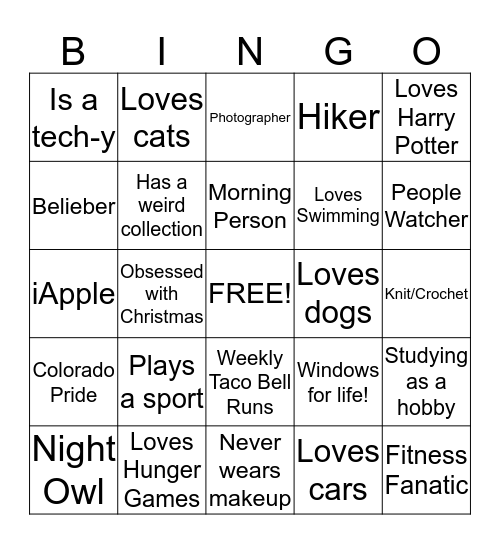 | B | I | N | G | O |
|---|---|---|---|---|
| Is a tech-y | Loves cats | Photographer | Hiker | Loves Harry Potter |
| Belieber | Has a weird collection | Morning Person | Loves Swimming | People Watcher |
| iApple | Obsessed with Christmas | FREE! | Loves dogs | Knit/Crochet |
| Colorado Pride | Plays a sport | Weekly Taco Bell Runs | Windows for life! | Studying as a hobby |
| Night Owl | Loves Hunger Games | Never wears makeup | Loves cars | Fitness Fanatic |